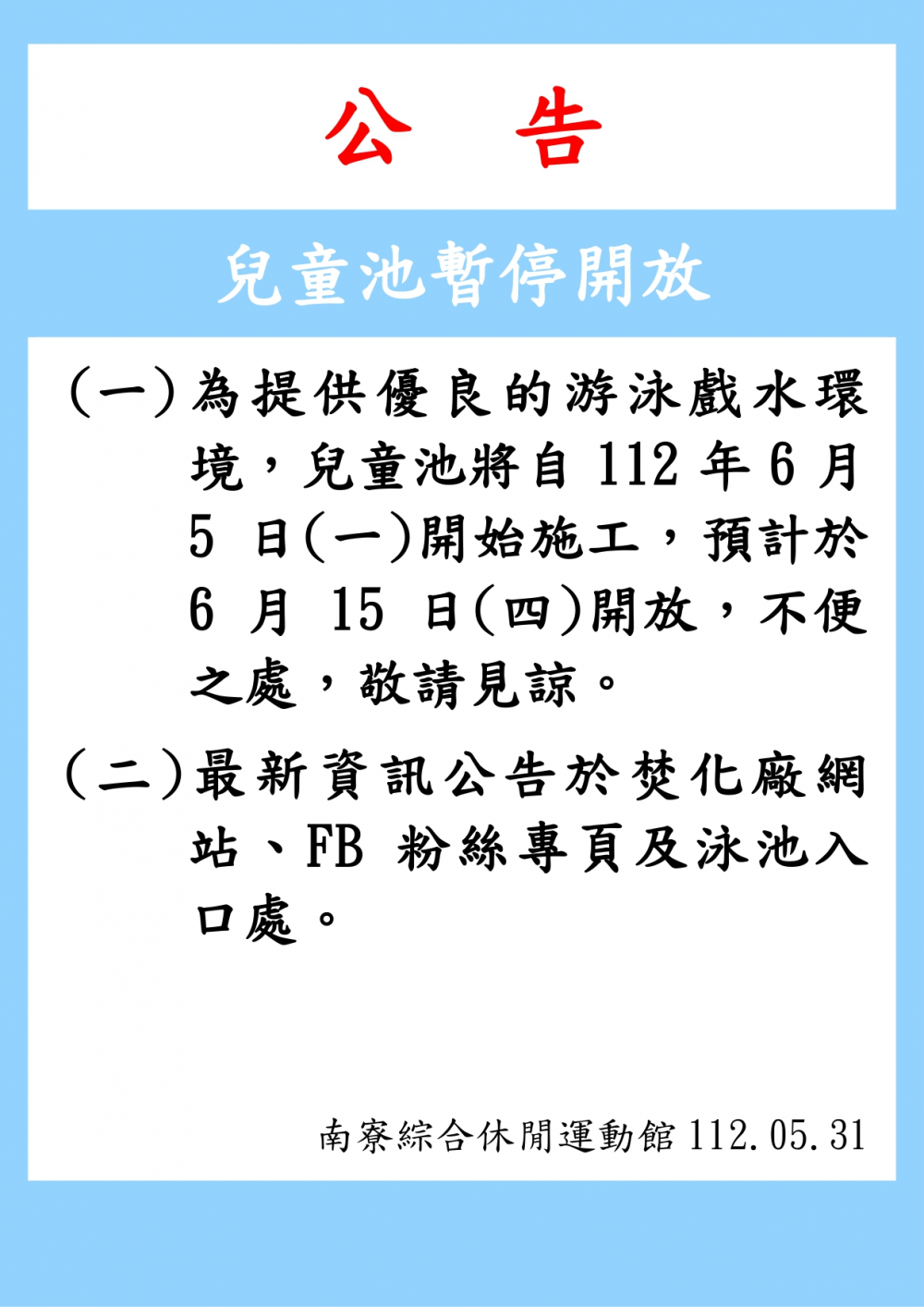 公　告

兒童池暫停開放

（一）為提供優良的游泳戲水環境，兒童池將自 112 年 6 月 5 日(一)開始施工，預計於 6 月 15 日(四)開放，不便之處，敬請見諒。

（二）最新資訊公告於焚化廠網站、FB 粉絲專頁及泳池入口處。

南寮綜合休閒運動館 112.05.31